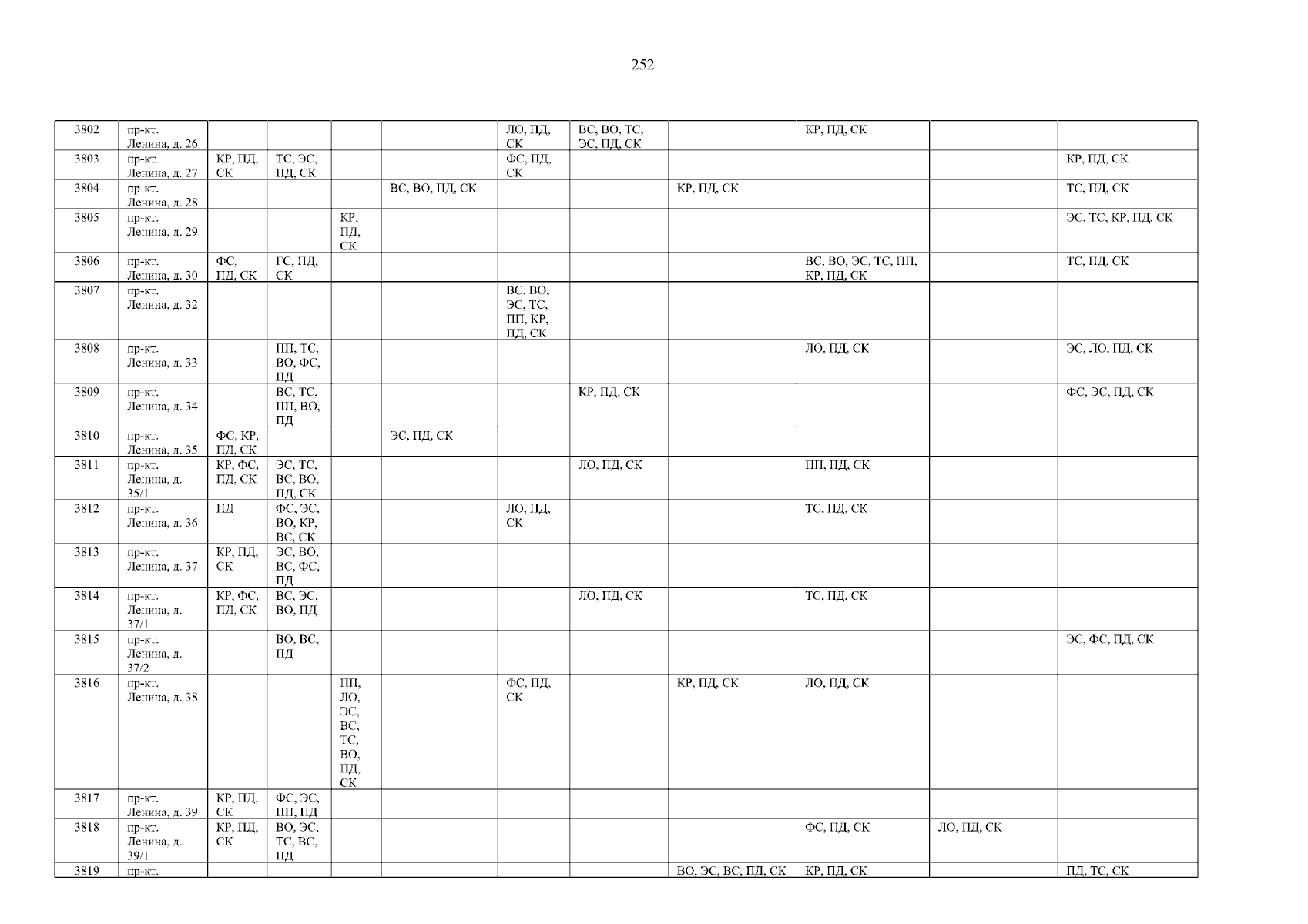 252

| 3802 | пр-кт. Ленина, д. 26 | | | | | ЛО, ПД, СК | ВС, ВО, ТС, ЭС, ПД, СК | | КР, ПД, СК | | |
|---|---|---|---|---|---|---|---|---|---|---|---|
| 3803 | пр-кт. Ленина, д. 27 | КР, ПД, СК | ТС, ЭС, ПД, СК | | | ФС, ПД, СК | | | | | КР, ПД, СК |
| 3804 | пр-кт. Ленина, д. 28 | | | | ВС, ВО, ПД, СК | | | КР, ПД, СК | | | ТС, ПД, СК |
| 3805 | пр-кт. Ленина, д. 29 | | | КР, ПД, СК | | | | | | | ЭС, ТС, КР, ПД, СК |
| 3806 | пр-кт. Ленина, д. 30 | ФС, ПД, СК | ГС, ПД, СК | | | | | | ВС, ВО, ЭС, ТС, ПП, КР, ПД, СК | | ТС, ПД, СК |
| 3807 | пр-кт. Ленина, д. 32 | | | | | ВС, ВО, ЭС, ТС, ПП, КР, ПД, СК | | | | | |
| 3808 | пр-кт. Ленина, д. 33 | | ПП, ТС, ВО, ФС, ПД | | | | | | ЛО, ПД, СК | | ЭС, ЛО, ПД, СК |
| 3809 | пр-кт. Ленина, д. 34 | | ВС, ТС, ПП, ВО, ПД | | | | КР, ПД, СК | | | | ФС, ЭС, ПД, СК |
| 3810 | пр-кт. Ленина, д. 35 | ФС, КР, ПД, СК | | | ЭС, ПД, СК | | | | | | |
| 3811 | пр-кт. Ленина, д. 35/1 | КР, ФС, ПД, СК | ЭС, ТС, ВС, ВО, ПД, СК | | | | ЛО, ПД, СК | | ПП, ПД, СК | | |
| 3812 | пр-кт. Ленина, д. 36 | ПД | ФС, ЭС, ВО, КР, ВС, СК | | | ЛО, ПД, СК | | | ТС, ПД, СК | | |
| 3813 | пр-кт. Ленина, д. 37 | КР, ПД, СК | ЭС, ВО, ВС, ФС, ПД | | | | | | | | |
| 3814 | пр-кт. Ленина, д. 37/1 | КР, ФС, ПД, СК | ВС, ЭС, ВО, ПД | | | | ЛО, ПД, СК | | ТС, ПД, СК | | |
| 3815 | пр-кт. Ленина, д. 37/2 | | ВО, ВС, ПД | | | | | | | | ЭС, ФС, ПД, СК |
| 3816 | пр-кт. Ленина, д. 38 | | | ПП, ЛО, ЭС, ВС, ТС, ВО, ПД, СК | | ФС, ПД, СК | | КР, ПД, СК | ЛО, ПД, СК | | |
| 3817 | пр-кт. Ленина, д. 39 | КР, ПД, СК | ФС, ЭС, ПП, ПД | | | | | | | | |
| 3818 | пр-кт. Ленина, д. 39/1 | КР, ПД, СК | ВО, ЭС, ТС, ВС, ПД | | | | | | ФС, ПД, СК | ЛО, ПД, СК | |
| 3819 | пр-кт. | | | | | | | ВО, ЭС, ВС, ПД, СК | КР, ПД, СК | | ПД, ТС, СК |